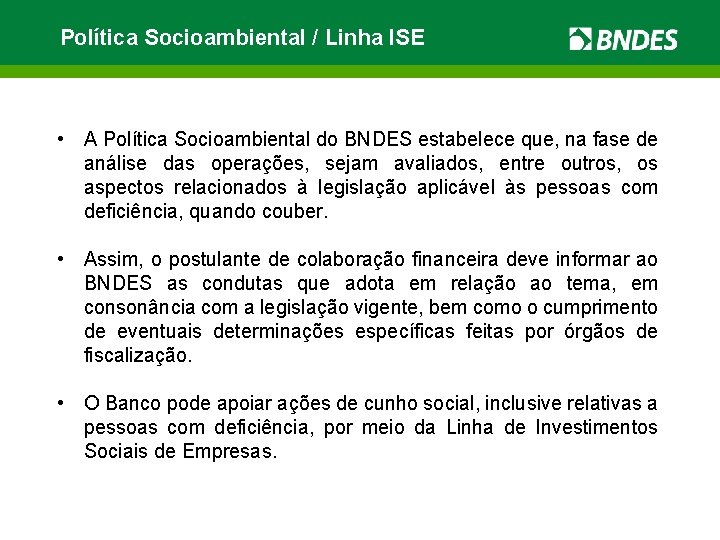 Política Socioambiental / Linha ISE

BNDES

• A Política Socioambiental do BNDES estabelece que, na fase de análise das operações, sejam avaliados, entre outros, os aspectos relacionados à legislação aplicável às pessoas com deficiência, quando couber.

• Assim, o postulante de colaboração financeira deve informar ao BNDES as condutas que adota em relação ao tema, em consonância com a legislação vigente, bem como o cumprimento de eventuais determinações específicas feitas por órgãos de fiscalização.

• O Banco pode apoiar ações de cunho social, inclusive relativas a pessoas com deficiência, por meio da Linha de Investimentos Sociais de Empresas.